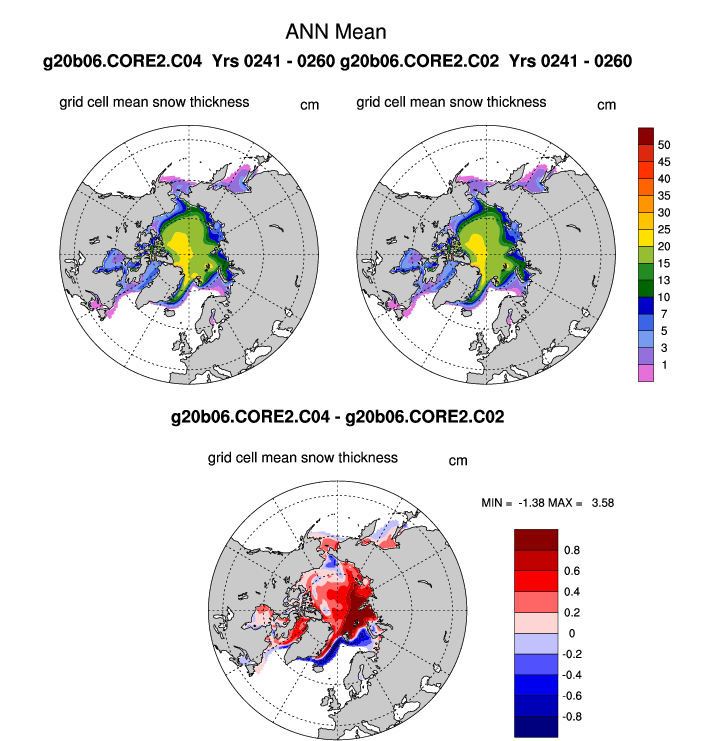 ANN Mean

g20b06.CORE2.C04 Yrs 0241 - 0260 g20b06.CORE2.C02 Yrs 0241 - 0260

grid cell mean snow thickness cm

grid cell mean snow thickness cm

50
45
40
35
30
25
20
15
13
10
7
5
3
1

g20b06.CORE2.C04 - g20b06.CORE2.C02

grid cell mean snow thickness cm

MIN = -1.38 MAX = 3.58

0.8
0.6
0.4
0.2
0
-0.2
-0.4
-0.6
-0.8